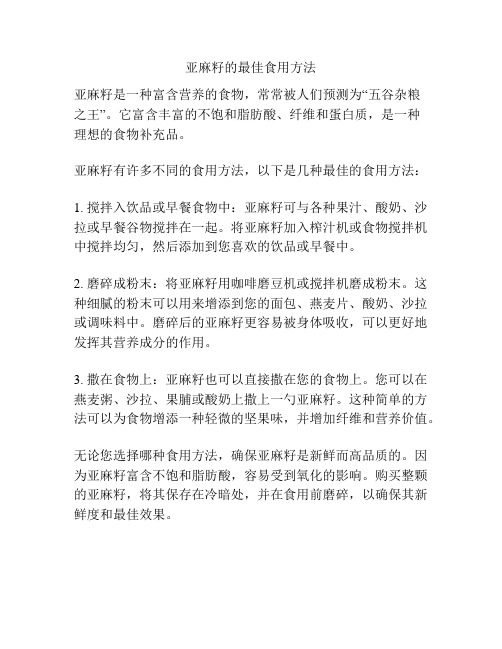 亚麻籽的最佳食用方法

亚麻籽是一种富含营养的食物，常常被人们预测为“五谷杂粮之王”。它富含丰富的不饱和脂肪酸、纤维和蛋白质，是一种理想的食物补充品。

亚麻籽有许多不同的食用方法，以下是几种最佳的食用方法：

1. 搅拌入饮品或早餐食物中：亚麻籽可与各种果汁、酸奶、沙拉或早餐谷物搅拌在一起。将亚麻籽加入榨汁机或食物搅拌机中搅拌均匀，然后添加到您喜欢的饮品或早餐中。

2. 磨碎成粉末：将亚麻籽用咖啡磨豆机或搅拌机磨成粉末。这种细腻的粉末可以用来增添到您的面包、燕麦片、酸奶、沙拉或调味料中。磨碎后的亚麻籽更容易被身体吸收，可以更好地发挥其营养成分的作用。

3. 撒在食物上：亚麻籽也可以直接撒在您的食物上。您可以在燕麦粥、沙拉、果脯或酸奶上撒上一勺亚麻籽。这种简单的方法可以为食物增添一种轻微的坚果味，并增加纤维和营养价值。

无论您选择哪种食用方法，确保亚麻籽是新鲜而高品质的。因为亚麻籽富含不饱和脂肪酸，容易受到氧化的影响。购买整颗的亚麻籽，将其保存在冷暗处，并在食用前磨碎，以确保其新鲜度和最佳效果。